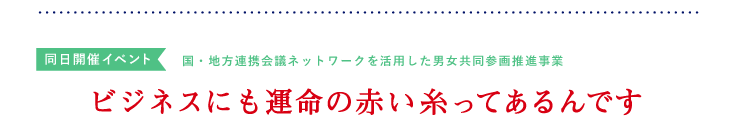 同日開催イベント

国・地方連携会議ネットワークを活用した男女共同参画推進事業

ビジネスにも運命の赤い糸ってあるんです